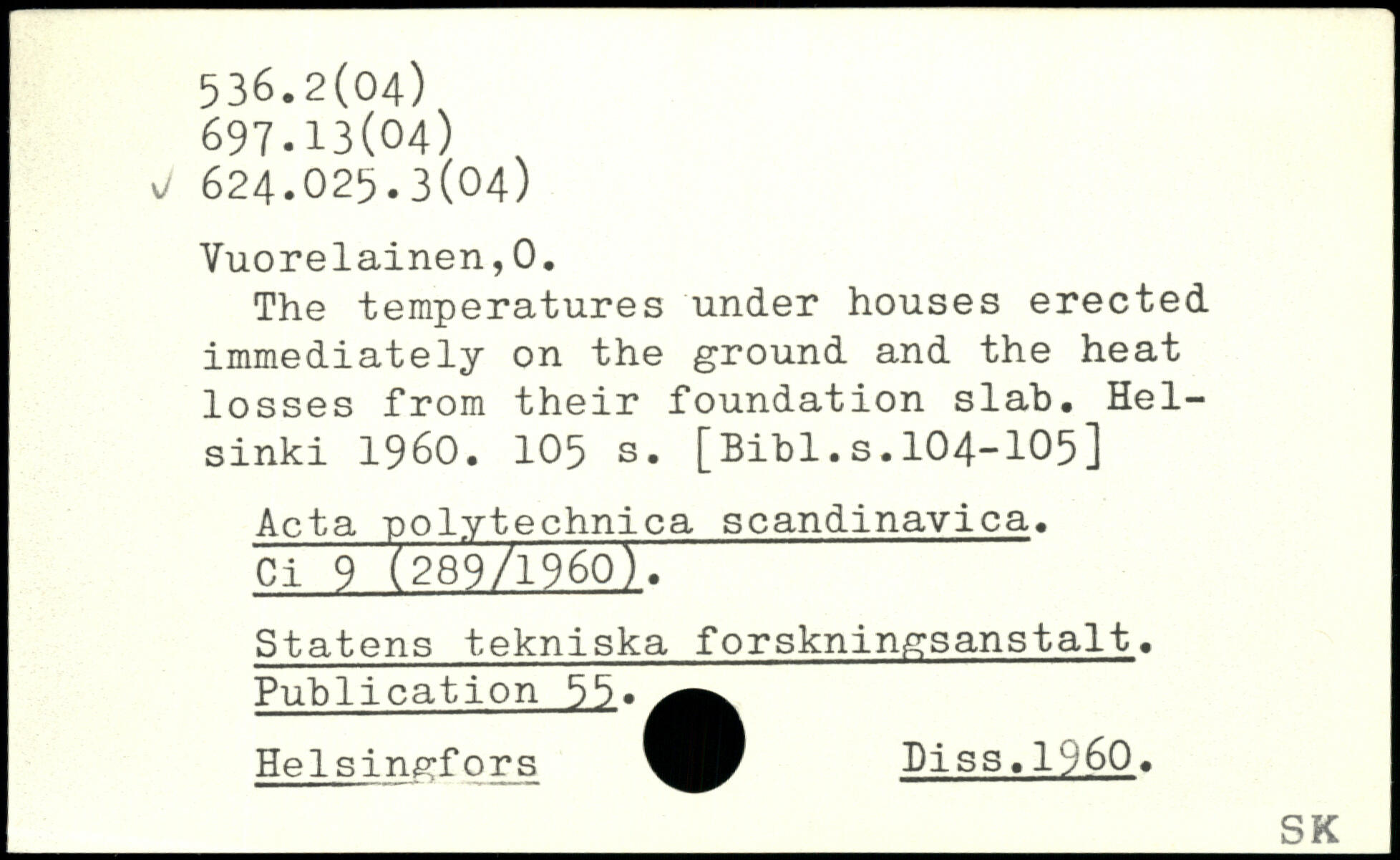 536.2(04)
697.13(04)
✓ 624.025.3(04)

Vuorelainen,O.
The temperatures under houses erected immediately on the ground and the heat losses from their foundation slab. Helsinki 1960. 105 s. [Bibl.s.104-105]

Acta polytechnica scandinavica. Ci 9 (289/1960).

Statens tekniska forskningsanstalt. Publication 55.

Helsingfors Diss.1960.

SK